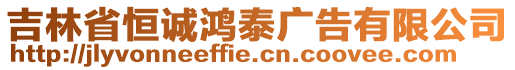 吉林省恒诚鸿泰广告有限公司
http://jlyvonneeffie.cn.coovee.com